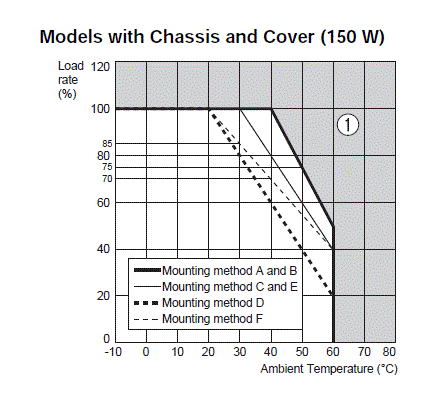 Models with Chassis and Cover (150 W)

Load rate (%)

120
100
85
80
75
70
60
40
20
0

①

Mounting method A and B
Mounting method C and E
Mounting method D
Mounting method F

-10 0 10 20 30 40 50 60 70 80

Ambient Temperature (°C)